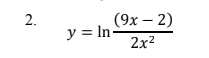 2. $y = \ln \frac{(9x - 2)}{2x^2}$